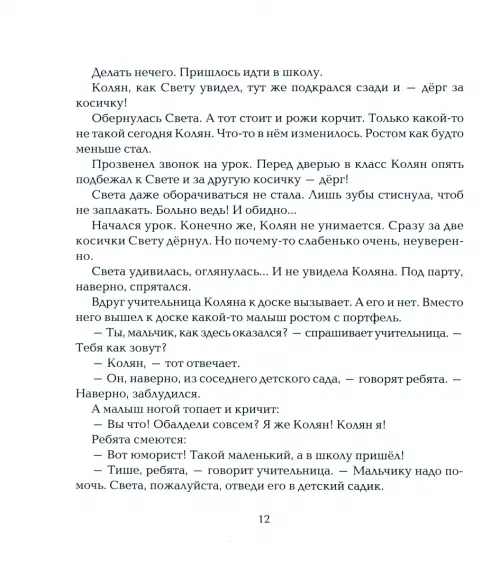 Делать нечего. Пришлось идти в школу.

Колян, как Свету увидел, тут же подкрался сзади и — дёрг за косичку!

Обернулась Света. А тот стоит и рожи корчит. Только какой-то не такой сегодня Колян. Что-то в нём изменилось. Ростом как будто меньше стал.

Прозвенел звонок на урок. Перед дверью в класс Колян опять подбежал к Свете и за другую косичку — дёрг!

Света даже оборачиваться не стала. Лишь зубы стиснула, чтоб не заплакать. Больно ведь! И обидно...

Начался урок. Конечно же, Колян не унимается. Сразу за две косички Свету дёрнул. Но почему-то слабенько очень, неуверенно.

Света удивилась, оглянулась... И не увидела Коляна. Под парту, наверно, спрятался.

Вдруг учительница Коляна к доске вызывает. А его и нет. Вместо него вышел к доске какой-то малыш ростом с портфель.

— Ты, мальчик, как здесь оказался? — спрашивает учительница. — Тебя как зовут?

— Колян, — тот отвечает.

— Он, наверно, из соседнего детского сада, — говорят ребята. — Наверно, заблудился.

А малыш ногой топает и кричит:

— Вы что! Обалдели совсем? Я же Колян! Колян я!

Ребята смеются:

— Вот юморист! Такой маленький, а в школу пришёл!

— Тише, ребята, — говорит учительница. — Мальчику надо помочь. Света, пожалуйста, отведи его в детский садик.

12